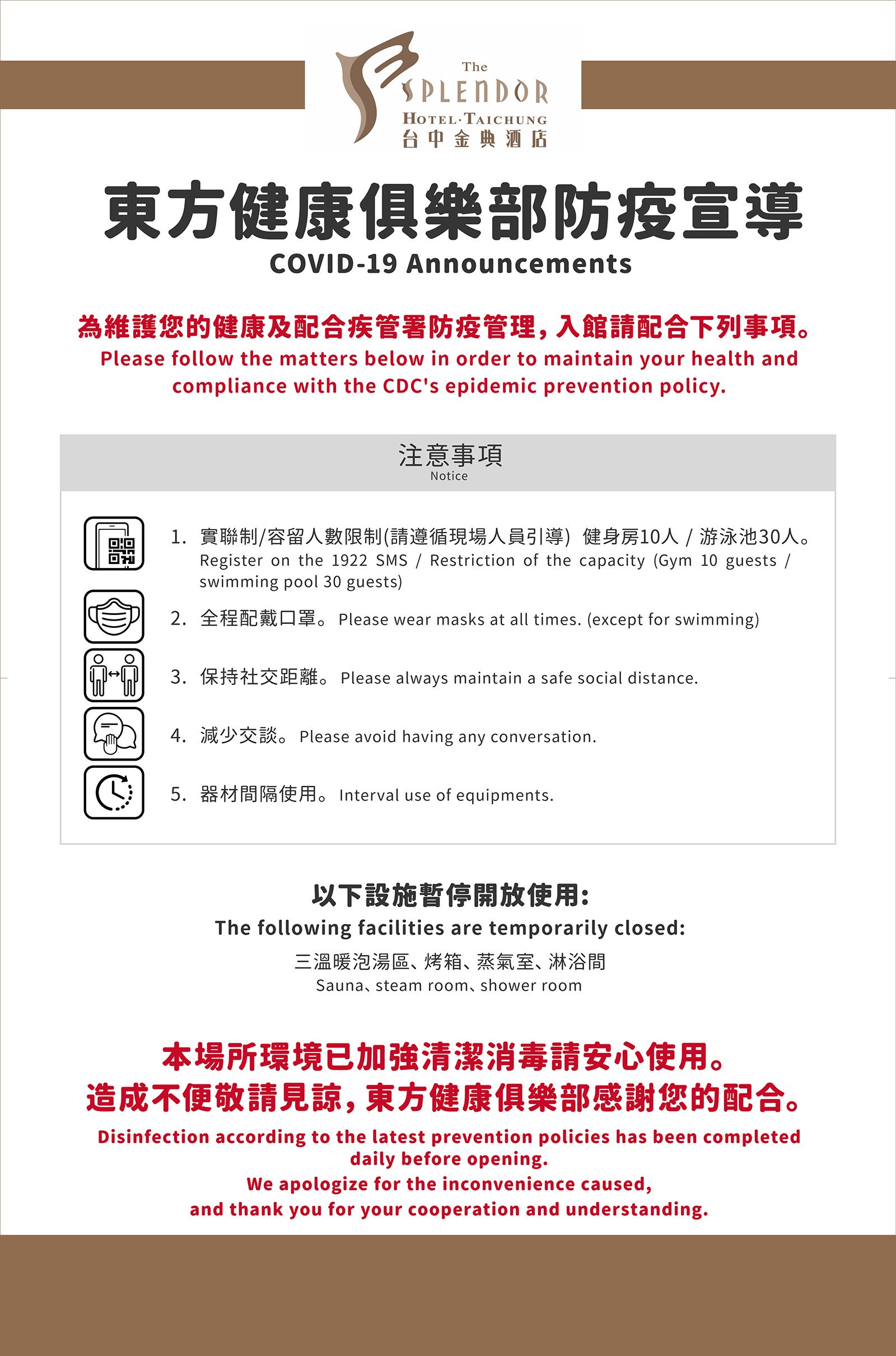 The SPLENDOR HOTEL·TAICHUNG
台中金典酒店

東方健康俱樂部防疫宣導
COVID-19 Announcements

為維護您的健康及配合疾管署防疫管理，入館請配合下列事項。
Please follow the matters below in order to maintain your health and compliance with the CDC's epidemic prevention policy.

注意事項
Notice

1. 實聯制/容留人數限制(請遵循現場人員引導) 健身房10人 / 游泳池30人。
Register on the 1922 SMS / Restriction of the capacity (Gym 10 guests / swimming pool 30 guests)

2. 全程配戴口罩。 Please wear masks at all times. (except for swimming)

3. 保持社交距離。 Please always maintain a safe social distance.

4. 減少交談。 Please avoid having any conversation.

5. 器材間隔使用。 Interval use of equipments.

以下設施暫停開放使用:
The following facilities are temporarily closed:
三溫暖泡湯區、烤箱、蒸氣室、淋浴間
Sauna、steam room、shower room

本場所環境已加強清潔消毒請安心使用。
造成不便敬請見諒，東方健康俱樂部感謝您的配合。
Disinfection according to the latest prevention policies has been completed daily before opening.
We apologize for the inconvenience caused,
and thank you for your cooperation and understanding.